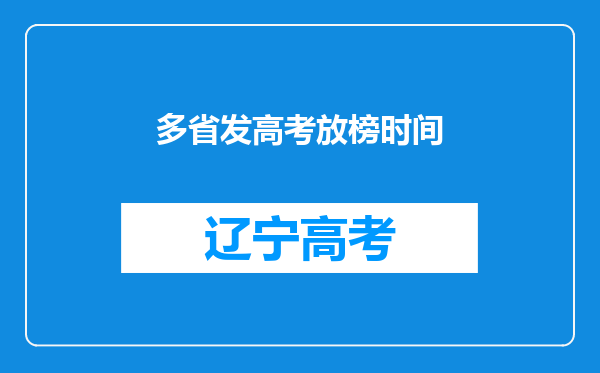 多省发高考放榜时间

辽宁高考